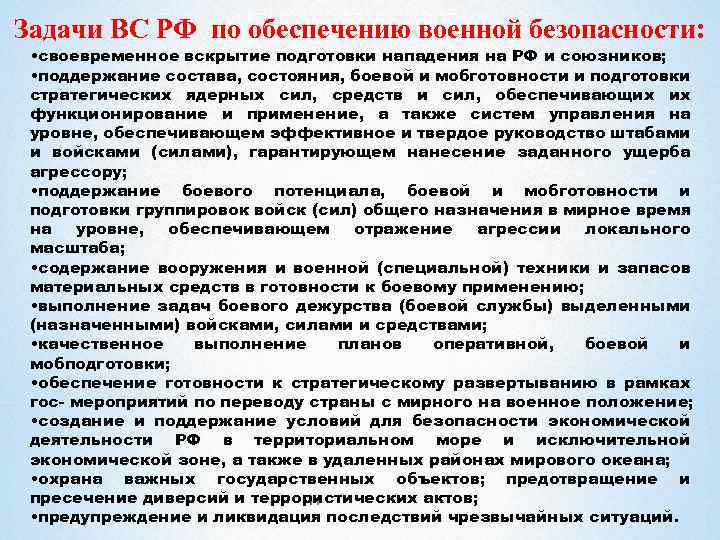 Задачи ВС РФ по обеспечению военной безопасности:

•своевременное вскрытие подготовки нападения на РФ и союзников;

•поддержание состава, состояния, боевой и мобготовности и подготовки стратегических ядерных сил, средств и сил, обеспечивающих их функционирование и применение, а также систем управления на уровне, обеспечивающем эффективное и твердое руководство штабами и войсками (силами), гарантирующем нанесение заданного ущерба агрессору;

•поддержание боевого потенциала, боевой и мобготовности и подготовки группировок войск (сил) общего назначения в мирное время на уровне, обеспечивающем отражение агрессии локального масштаба;

•содержание вооружения и военной (специальной) техники и запасов материальных средств в готовности к боевому применению;

•выполнение задач боевого дежурства (боевой службы) выделенными (назначенными) войсками, силами и средствами;

•качественное выполнение планов оперативной, боевой и мобподготовки;

•обеспечение готовности к стратегическому развертыванию в рамках гос- мероприятий по переводу страны с мирного на военное положение;

•создание и поддержание условий для безопасности экономической деятельности РФ в территориальном море и исключительной экономической зоне, а также в удаленных районах мирового океана;

•охрана важных государственных объектов; предотвращение и пресечение диверсий и террористических актов;

•предупреждение и ликвидация последствий чрезвычайных ситуаций.